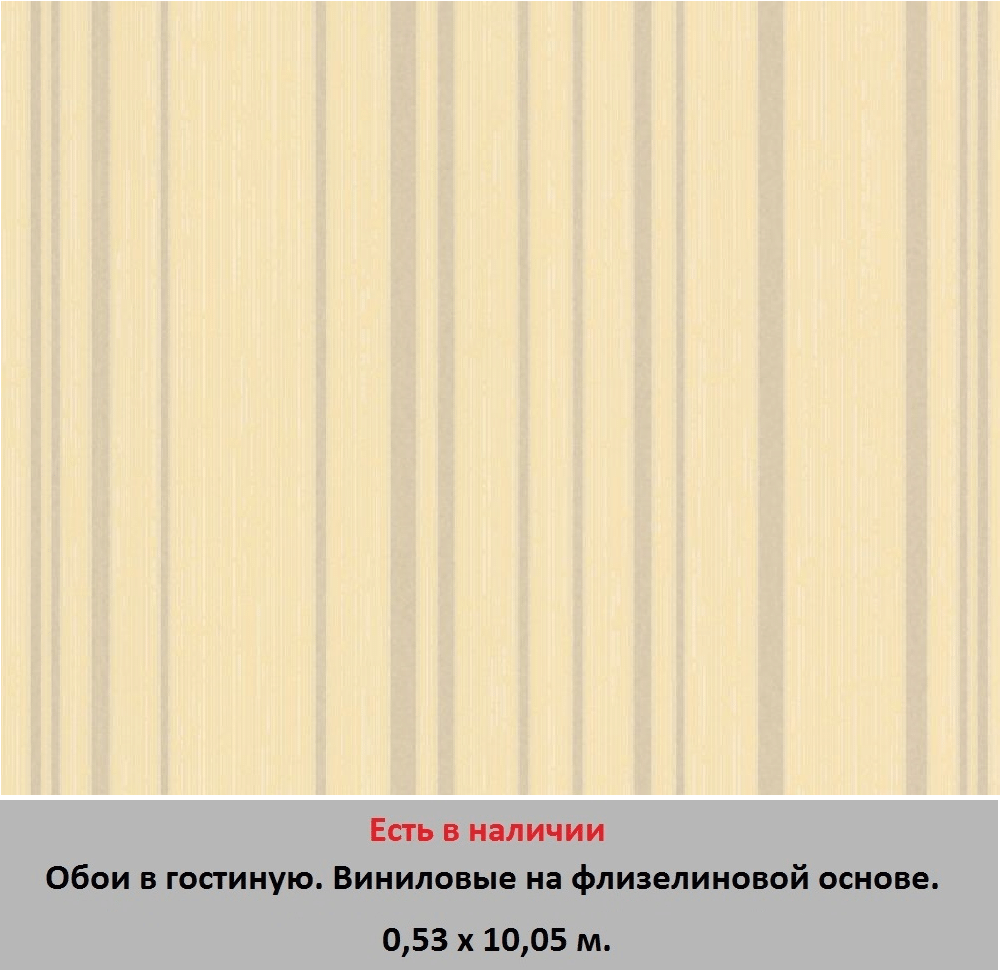 Есть в наличии

Обои в гостиную. Виниловые на флизелиновой основе.

0,53 х 10,05 м.